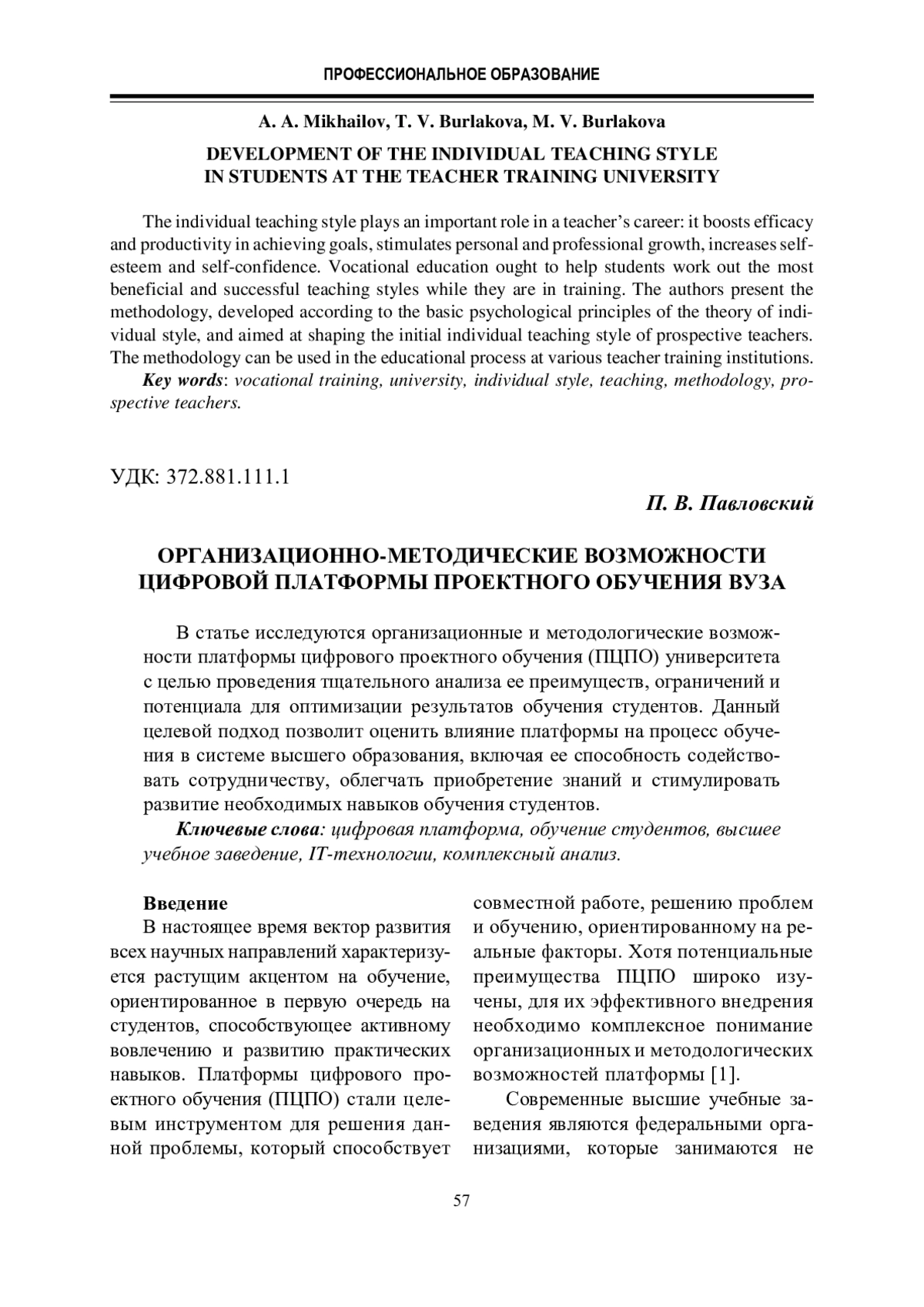 ПРОФЕССИОНАЛЬНОЕ ОБРАЗОВАНИЕ

A. A. Mikhailov, T. V. Burlakova, M. V. Burlakova

DEVELOPMENT OF THE INDIVIDUAL TEACHING STYLE IN STUDENTS AT THE TEACHER TRAINING UNIVERSITY

The individual teaching style plays an important role in a teacher's career: it boosts efficacy and productivity in achieving goals, stimulates personal and professional growth, increases self-esteem and self-confidence. Vocational education ought to help students work out the most beneficial and successful teaching styles while they are in training. The authors present the methodology, developed according to the basic psychological principles of the theory of individual style, and aimed at shaping the initial individual teaching style of prospective teachers. The methodology can be used in the educational process at various teacher training institutions.

Key words: vocational training, university, individual style, teaching, methodology, prospective teachers.

УДК: 372.881.111.1

П. В. Павловский

ОРГАНИЗАЦИОННО-МЕТОДИЧЕСКИЕ ВОЗМОЖНОСТИ ЦИФРОВОЙ ПЛАТФОРМЫ ПРОЕКТНОГО ОБУЧЕНИЯ ВУЗА

В статье исследуются организационные и методологические возможности платформы цифрового проектного обучения (ПЦПО) университета с целью проведения тщательного анализа ее преимуществ, ограничений и потенциала для оптимизации результатов обучения студентов. Данный целевой подход позволит оценить влияние платформы на процесс обучения в системе высшего образования, включая ее способность содействовать сотрудничеству, облегчать приобретение знаний и стимулировать развитие необходимых навыков обучения студентов.

Ключевые слова: цифровая платформа, обучение студентов, высшее учебное заведение, IT-технологии, комплексный анализ.

Введение

В настоящее время вектор развития всех научных направлений характеризуется растущим акцентом на обучение, ориентированное в первую очередь на студентов, способствующее активному вовлечению и развитию практических навыков. Платформы цифрового проектного обучения (ПЦПО) стали целевым инструментом для решения данной проблемы, который способствует совместной работе, решению проблем и обучению, ориентированному на реальные факторы. Хотя потенциальные преимущества ПЦПО широко изучены, для их эффективного внедрения необходимо комплексное понимание организационных и методологических возможностей платформы [1].

Современные высшие учебные заведения являются федеральными организациями, которые занимаются не

57